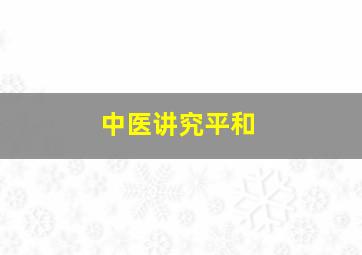 中医讲究平和